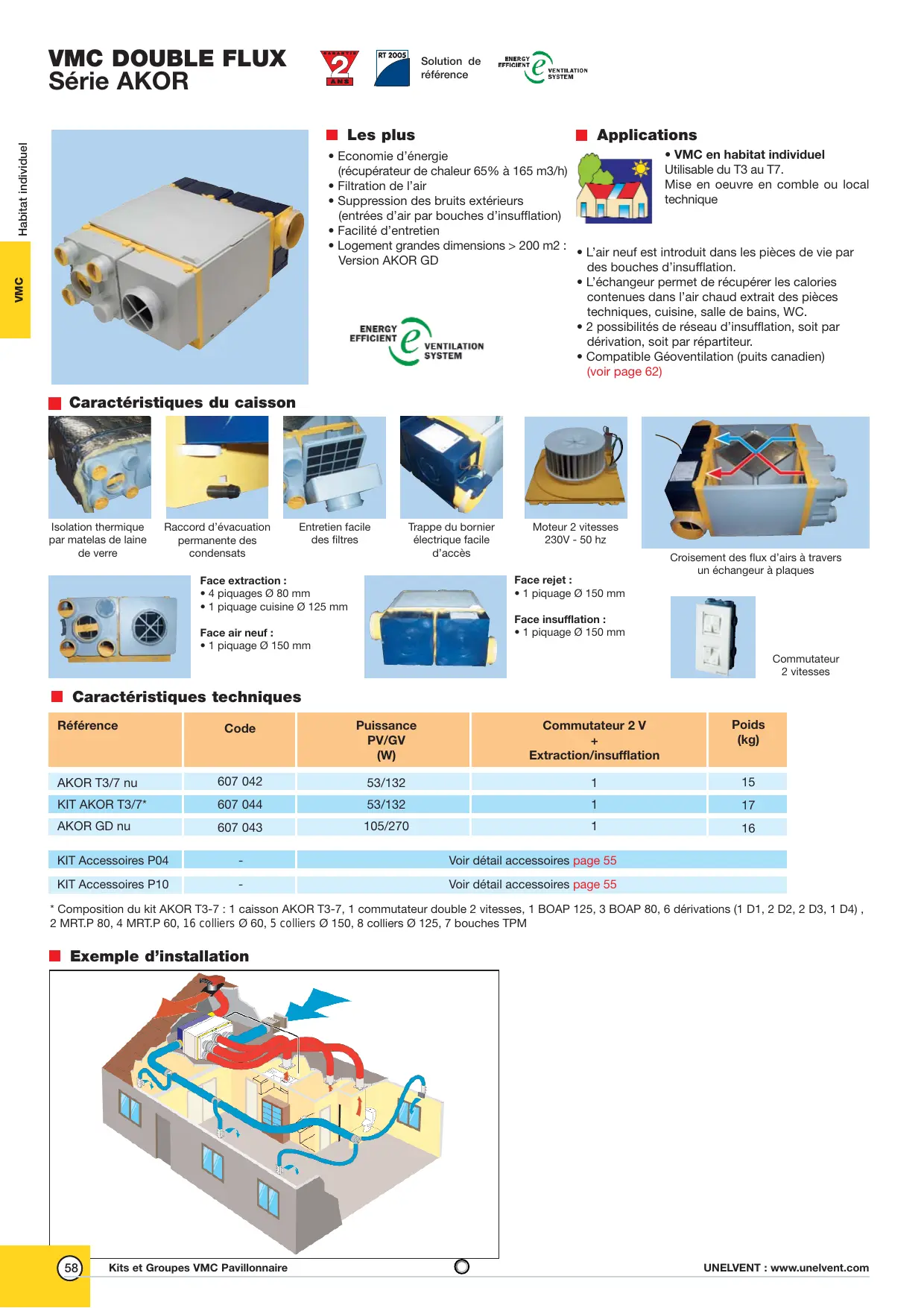 VMC DOUBLE FLUX
Série AKOR

GARANTIE 2 ANS

RT 2005

Solution de référence

ENERGY EFFICIENT e VENTILATION SYSTEM

Habitat individuel

VMC

Les plus

• Economie d'énergie (récupérateur de chaleur 65% à 165 m3/h)
• Filtration de l'air
• Suppression des bruits extérieurs (entrées d'air par bouches d'insufflation)
• Facilité d'entretien
• Logement grandes dimensions > 200 m2 : Version AKOR GD

ENERGY EFFICIENT e VENTILATION SYSTEM

Applications

• VMC en habitat individuel
Utilisable du T3 au T7.
Mise en oeuvre en comble ou local technique

• L'air neuf est introduit dans les pièces de vie par des bouches d'insufflation.
• L'échangeur permet de récupérer les calories contenues dans l'air chaud extrait des pièces techniques, cuisine, salle de bains, WC.
• 2 possibilités de réseau d'insufflation, soit par dérivation, soit par répartiteur.
• Compatible Géoventilation (puits canadien) (voir page 62)

Caractéristiques du caisson

Isolation thermique par matelas de laine de verre

Raccord d'évacuation permanente des condensats

Entretien facile des filtres

Trappe du bornier électrique facile d'accès

Moteur 2 vitesses 230V - 50 hz

Croisement des flux d'airs à travers un échangeur à plaques

Face extraction :
• 4 piquages Ø 80 mm
• 1 piquage cuisine Ø 125 mm

Face air neuf :
• 1 piquage Ø 150 mm

Face rejet :
• 1 piquage Ø 150 mm

Face insufflation :
• 1 piquage Ø 150 mm

Commutateur 2 vitesses

Caractéristiques techniques

| Référence | Code | Puissance PV/GV (W) | Commutateur 2 V + Extraction/insufflation | Poids (kg) |
|---|---|---|---|---|
| AKOR T3/7 nu | 607 042 | 53/132 | 1 | 15 |
| KIT AKOR T3/7* | 607 044 | 53/132 | 1 | 17 |
| AKOR GD nu | 607 043 | 105/270 | 1 | 16 |
| KIT Accessoires P04 | - | Voir détail accessoires page 55 | | |
| KIT Accessoires P10 | - | Voir détail accessoires page 55 | | |

* Composition du kit AKOR T3-7 : 1 caisson AKOR T3-7, 1 commutateur double 2 vitesses, 1 BOAP 125, 3 BOAP 80, 6 dérivations (1 D1, 2 D2, 2 D3, 1 D4) , 2 MRT.P 80, 4 MRT.P 60, 16 colliers Ø 60, 5 colliers Ø 150, 8 colliers Ø 125, 7 bouches TPM

Exemple d'installation

58 Kits et Groupes VMC Pavillonnaire UNELVENT : www.unelvent.com